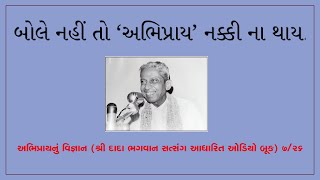 બોલે નહીં તો ‘અભિપ્રાય’ નક્કી ના થાય.

અભિપ્રાયનું વિજ્ઞાન (શ્રી દાદા ભગવાન સત્સંગ આધારિત ઓડિયો બૂક) ૭/૨૬